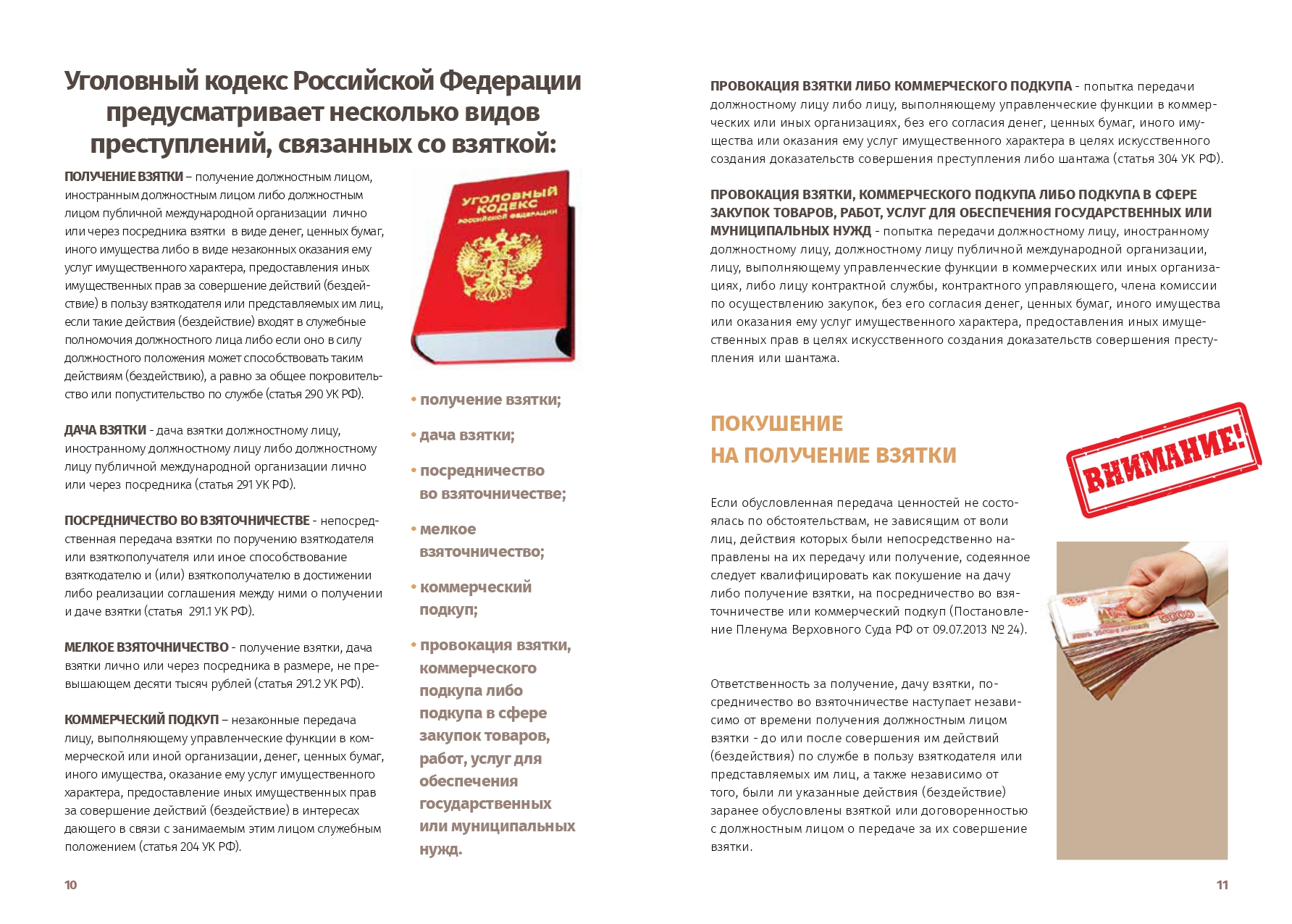 Уголовный кодекс Российской Федерации предусматривает несколько видов преступлений, связанных со взяткой:

ПОЛУЧЕНИЕ ВЗЯТКИ – получение должностным лицом, иностранным должностным лицом либо должностным лицом публичной международной организации лично или через посредника взятки в виде денег, ценных бумаг, иного имущества либо в виде незаконных оказания ему услуг имущественного характера, предоставления иных имущественных прав за совершение действий (бездействие) в пользу взяткодателя или представляемых им лиц, если такие действия (бездействие) входят в служебные полномочия должностного лица либо если оно в силу должностного положения может способствовать таким действиям (бездействию), а равно за общее покровительство или попустительство по службе (статья 290 УК РФ).

ДАЧА ВЗЯТКИ - дача взятки должностному лицу, иностранному должностному лицу либо должностному лицу публичной международной организации лично или через посредника (статья 291 УК РФ).

ПОСРЕДНИЧЕСТВО ВО ВЗЯТОЧНИЧЕСТВЕ - непосредственная передача взятки по поручению взяткодателя или взяткополучателя или иное способствование взяткодателю и (или) взяткополучателю в достижении либо реализации соглашения между ними о получении и даче взятки (статья 291.1 УК РФ).

МЕЛКОЕ ВЗЯТОЧНИЧЕСТВО - получение взятки, дача взятки лично или через посредника в размере, не превышающем десяти тысяч рублей (статья 291.2 УК РФ).

КОММЕРЧЕСКИЙ ПОДКУП – незаконные передача лицу, выполняющему управленческие функции в коммерческой или иной организации, денег, ценных бумаг, иного имущества, оказание ему услуг имущественного характера, предоставление иных имущественных прав за совершение действий (бездействие) в интересах дающего в связи с занимаемым этим лицом служебным положением (статья 204 УК РФ).

УГОЛОВНЫЙ КОДЕКС РОССИЙСКОЙ ФЕДЕРАЦИИ

• получение взятки;
• дача взятки;
• посредничество во взяточничестве;
• мелкое взяточничество;
• коммерческий подкуп;
• провокация взятки, коммерческого подкупа либо подкупа в сфере закупок товаров, работ, услуг для обеспечения государственных или муниципальных нужд.

10

ПРОВОКАЦИЯ ВЗЯТКИ ЛИБО КОММЕРЧЕСКОГО ПОДКУПА - попытка передачи должностному лицу либо лицу, выполняющему управленческие функции в коммерческих или иных организациях, без его согласия денег, ценных бумаг, иного имущества или оказания ему услуг имущественного характера в целях искусственного создания доказательств совершения преступления либо шантажа (статья 304 УК РФ).

ПРОВОКАЦИЯ ВЗЯТКИ, КОММЕРЧЕСКОГО ПОДКУПА ЛИБО ПОДКУПА В СФЕРЕ ЗАКУПОК ТОВАРОВ, РАБОТ, УСЛУГ ДЛЯ ОБЕСПЕЧЕНИЯ ГОСУДАРСТВЕННЫХ ИЛИ МУНИЦИПАЛЬНЫХ НУЖД - попытка передачи должностному лицу, иностранному должностному лицу, должностному лицу публичной международной организации, лицу, выполняющему управленческие функции в коммерческих или иных организациях, либо лицу контрактной службы, контрактного управляющего, члена комиссии по осуществлению закупок, без его согласия денег, ценных бумаг, иного имущества или оказания ему услуг имущественного характера, предоставления иных имущественных прав в целях искусственного создания доказательств совершения преступления или шантажа.

ПОКУШЕНИЕ НА ПОЛУЧЕНИЕ ВЗЯТКИ

ВНИМАНИЕ!

Если обусловленная передача ценностей не состоялась по обстоятельствам, не зависящим от воли лиц, действия которых были непосредственно направлены на их передачу или получение, содеянное следует квалифицировать как покушение на дачу либо получение взятки, на посредничество во взяточничестве или коммерческий подкуп (Постановление Пленума Верховного Суда РФ от 09.07.2013 № 24).

Ответственность за получение, дачу взятки, посредничество во взяточничестве наступает независимо от времени получения должностным лицом взятки - до или после совершения им действий (бездействия) по службе в пользу взяткодателя или представляемых им лиц, а также независимо от того, были ли указанные действия (бездействие) заранее обусловлены взяткой или договоренностью с должностным лицом о передаче за их совершение взятки.

11